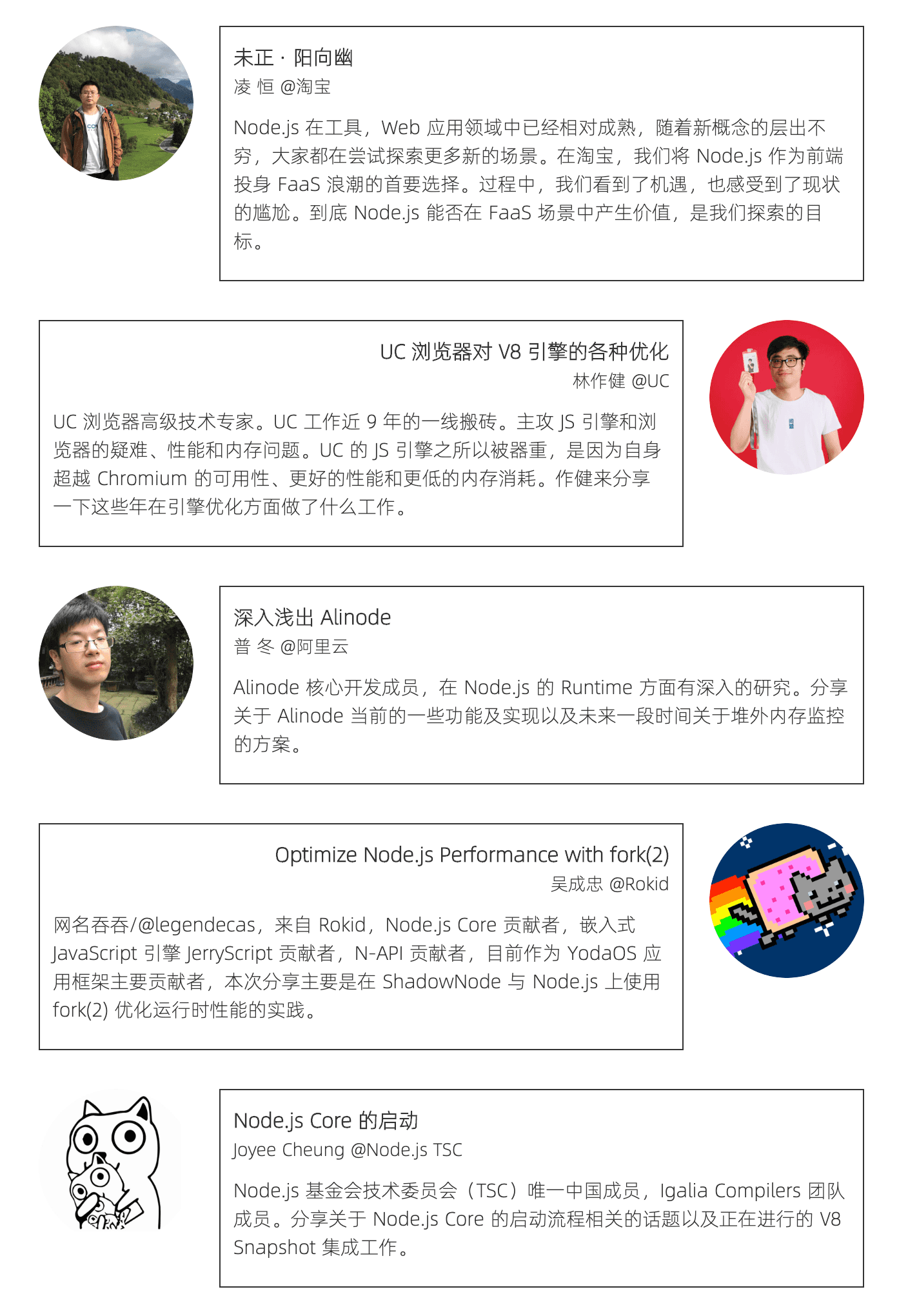 未正 · 阳向幽
凌 恒 @淘宝

Node.js 在工具，Web 应用领域中已经相对成熟，随着新概念的层出不穷，大家都在尝试探索更多新的场景。在淘宝，我们将 Node.js 作为前端投身 FaaS 浪潮的首要选择。过程中，我们看到了机遇，也感受到了现状的尴尬。到底 Node.js 能否在 FaaS 场景中产生价值，是我们探索的目标。

UC 浏览器对 V8 引擎的各种优化
林作健 @UC

UC 浏览器高级技术专家。UC 工作近 9 年的一线搬砖。主攻 JS 引擎和浏览器的疑难、性能和内存问题。UC 的 JS 引擎之所以被器重，是因为自身超越 Chromium 的可用性、更好的性能和更低的内存消耗。作健来分享一下这些年在引擎优化方面做了什么工作。

深入浅出 Alinode
普 冬 @阿里云

Alinode 核心开发成员，在 Node.js 的 Runtime 方面有深入的研究。分享关于 Alinode 当前的一些功能及实现以及未来一段时间关于堆外内存监控的方案。

Optimize Node.js Performance with fork(2)
吴成忠 @Rokid

网名吞吞/@legendecas，来自 Rokid，Node.js Core 贡献者，嵌入式 JavaScript 引擎 JerryScript 贡献者，N-API 贡献者，目前作为 YodaOS 应用框架主要贡献者，本次分享主要是在 ShadowNode 与 Node.js 上使用 fork(2) 优化运行时性能的实践。

Node.js Core 的启动
Joyee Cheung @Node.js TSC

Node.js 基金会技术委员会（TSC）唯一中国成员，Igalia Compilers 团队成员。分享关于 Node.js Core 的启动流程相关的话题以及正在进行的 V8 Snapshot 集成工作。